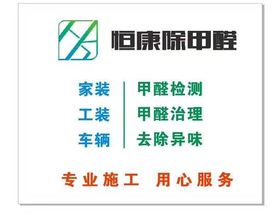 恒康除甲醛

家装
工装
车辆

甲醛检测
甲醛治理
去除异味

专业施工 用心服务